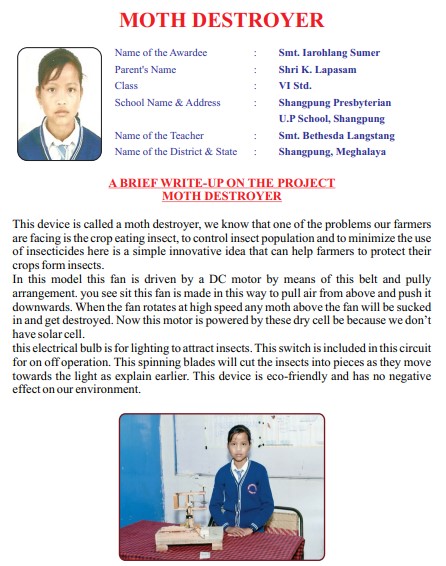 MOTH DESTROYER

| | | |
|---|---|---|
| Name of the Awardee | : | Smt. Iarohlang Sumer |
| Parent's Name | : | Shri K. Lapasam |
| Class | : | VI Std. |
| School Name & Address | : | Shangpung Presbyterian U.P School, Shangpung |
| Name of the Teacher | : | Smt. Bethesda Langstang |
| Name of the District & State | : | Shangpung, Meghalaya |

A BRIEF WRITE-UP ON THE PROJECT
MOTH DESTROYER

This device is called a moth destroyer, we know that one of the problems our farmers are facing is the crop eating insect, to control insect population and to minimize the use of insecticides here is a simple innovative idea that can help farmers to protect their crops form insects.
In this model this fan is driven by a DC motor by means of this belt and pully arrangement. you see sit this fan is made in this way to pull air from above and push it downwards. When the fan rotates at high speed any moth above the fan will be sucked in and get destroyed. Now this motor is powered by these dry cell be because we don't have solar cell.
this electrical bulb is for lighting to attract insects. This switch is included in this circuit for on off operation. This spinning blades will cut the insects into pieces as they move towards the light as explain earlier. This device is eco-friendly and has no negative effect on our environment.